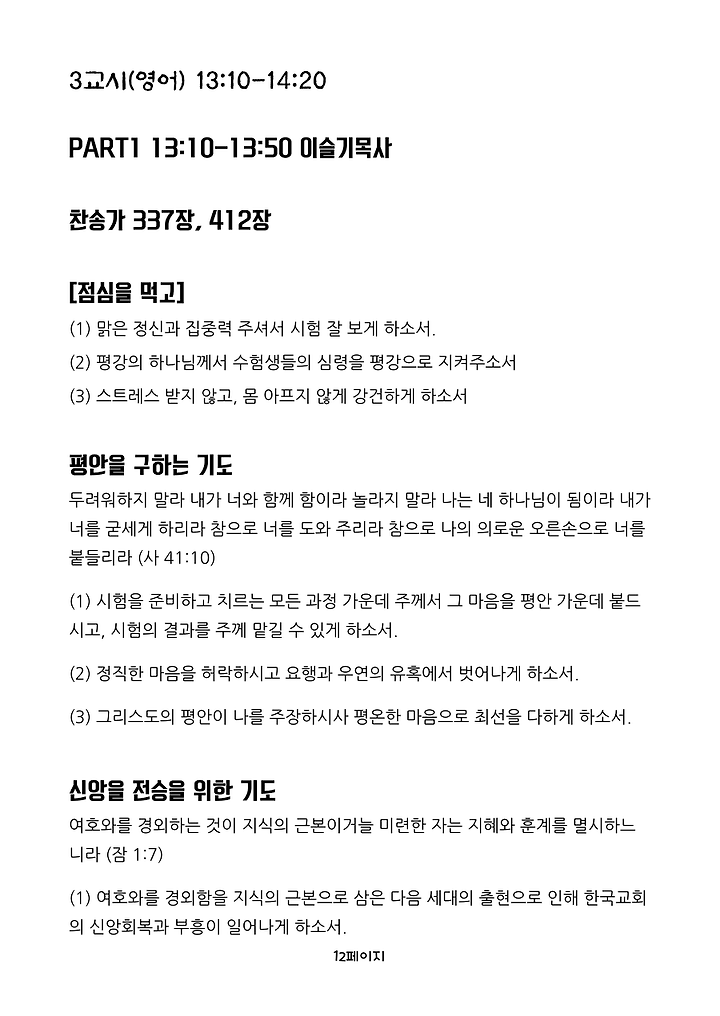 3교시(영어) 13:10-14:20

PART1 13:10-13:50 이슬기목사

찬송가 337장, 412장

[점심을 먹고]

(1) 맑은 정신과 집중력 주셔서 시험 잘 보게 하소서.

(2) 평강의 하나님께서 수험생들의 심령을 평강으로 지켜주소서

(3) 스트레스 받지 않고, 몸 아프지 않게 강건하게 하소서

평안을 구하는 기도

두려워하지 말라 내가 너와 함께 함이라 놀라지 말라 나는 네 하나님이 됨이라 내가 너를 굳세게 하리라 참으로 너를 도와 주리라 참으로 나의 의로운 오른손으로 너를 붙들리라 (사 41:10)

(1) 시험을 준비하고 치르는 모든 과정 가운데 주께서 그 마음을 평안 가운데 붙드시고, 시험의 결과를 주께 맡길 수 있게 하소서.

(2) 정직한 마음을 허락하시고 요행과 우연의 유혹에서 벗어나게 하소서.

(3) 그리스도의 평안이 나를 주장하시사 평온한 마음으로 최선을 다하게 하소서.

신앙을 전승을 위한 기도

여호와를 경외하는 것이 지식의 근본이거늘 미련한 자는 지혜와 훈계를 멸시하느니라 (잠 1:7)

(1) 여호와를 경외함을 지식의 근본으로 삼은 다음 세대의 출현으로 인해 한국교회의 신앙회복과 부흥이 일어나게 하소서.

12페이지